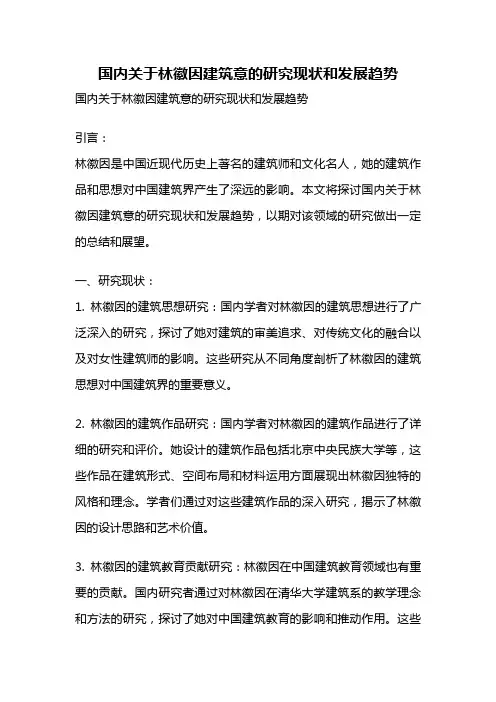 国内关于林徽因建筑意的研究现状和发展趋势

国内关于林徽因建筑意的研究现状和发展趋势

引言：

林徽因是中国近现代历史上著名的建筑师和文化名人，她的建筑作品和思想对中国建筑界产生了深远的影响。本文将探讨国内关于林徽因建筑意的研究现状和发展趋势，以期对该领域的研究做出一定的总结和展望。

一、研究现状：

1. 林徽因的建筑思想研究：国内学者对林徽因的建筑思想进行了广泛深入的研究，探讨了她对建筑的审美追求、对传统文化的融合以及对女性建筑师的影响。这些研究从不同角度剖析了林徽因的建筑思想对中国建筑界的重要意义。

2. 林徽因的建筑作品研究：国内学者对林徽因的建筑作品进行了详细的研究和评价。她设计的建筑作品包括北京中央民族大学等，这些作品在建筑形式、空间布局和材料运用方面展现出林徽因独特的风格和理念。学者们通过对这些建筑作品的深入研究，揭示了林徽因的设计思路和艺术价值。

3. 林徽因的建筑教育贡献研究：林徽因在中国建筑教育领域也有重要的贡献。国内研究者通过对林徽因在清华大学建筑系的教学理念和方法的研究，探讨了她对中国建筑教育的影响和推动作用。这些